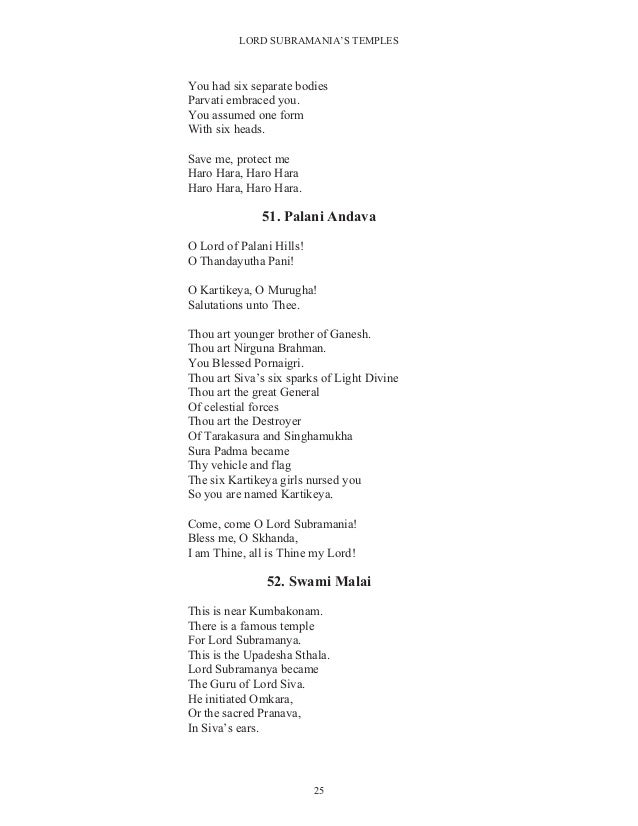 LORD SUBRAMANIA'S TEMPLES

You had six separate bodies
Parvati embraced you.
You assumed one form
With six heads.

Save me, protect me
Haro Hara, Haro Hara
Haro Hara, Haro Hara.

51. Palani Andava

O Lord of Palani Hills!
O Thandayutha Pani!

O Kartikeya, O Murugha!
Salutations unto Thee.

Thou art younger brother of Ganesh.
Thou art Nirguna Brahman.
You Blessed Pornaigri.
Thou art Siva's six sparks of Light Divine
Thou art the great General
Of celestial forces
Thou art the Destroyer
Of Tarakasura and Singhamukha
Sura Padma became
Thy vehicle and flag
The six Kartikeya girls nursed you
So you are named Kartikeya.

Come, come O Lord Subramania!
Bless me, O Skhanda,
I am Thine, all is Thine my Lord!

52. Swami Malai

This is near Kumbakonam.
There is a famous temple
For Lord Subramanya.
This is the Upadesha Sthala.
Lord Subramanya became
The Guru of Lord Siva.
He initiated Omkara,
Or the sacred Pranava,
In Siva's ears.

25